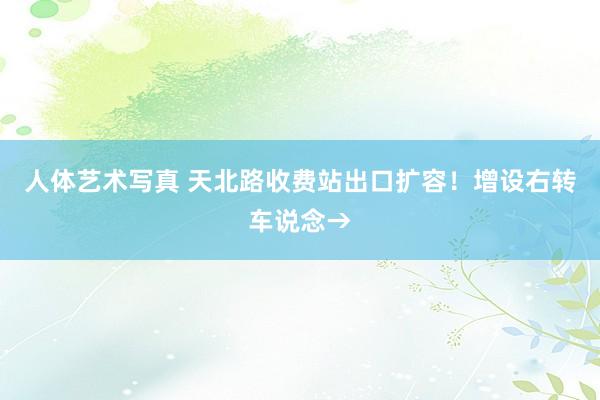 人体艺术写真 天北路收费站出口扩容！增设右转车说念→